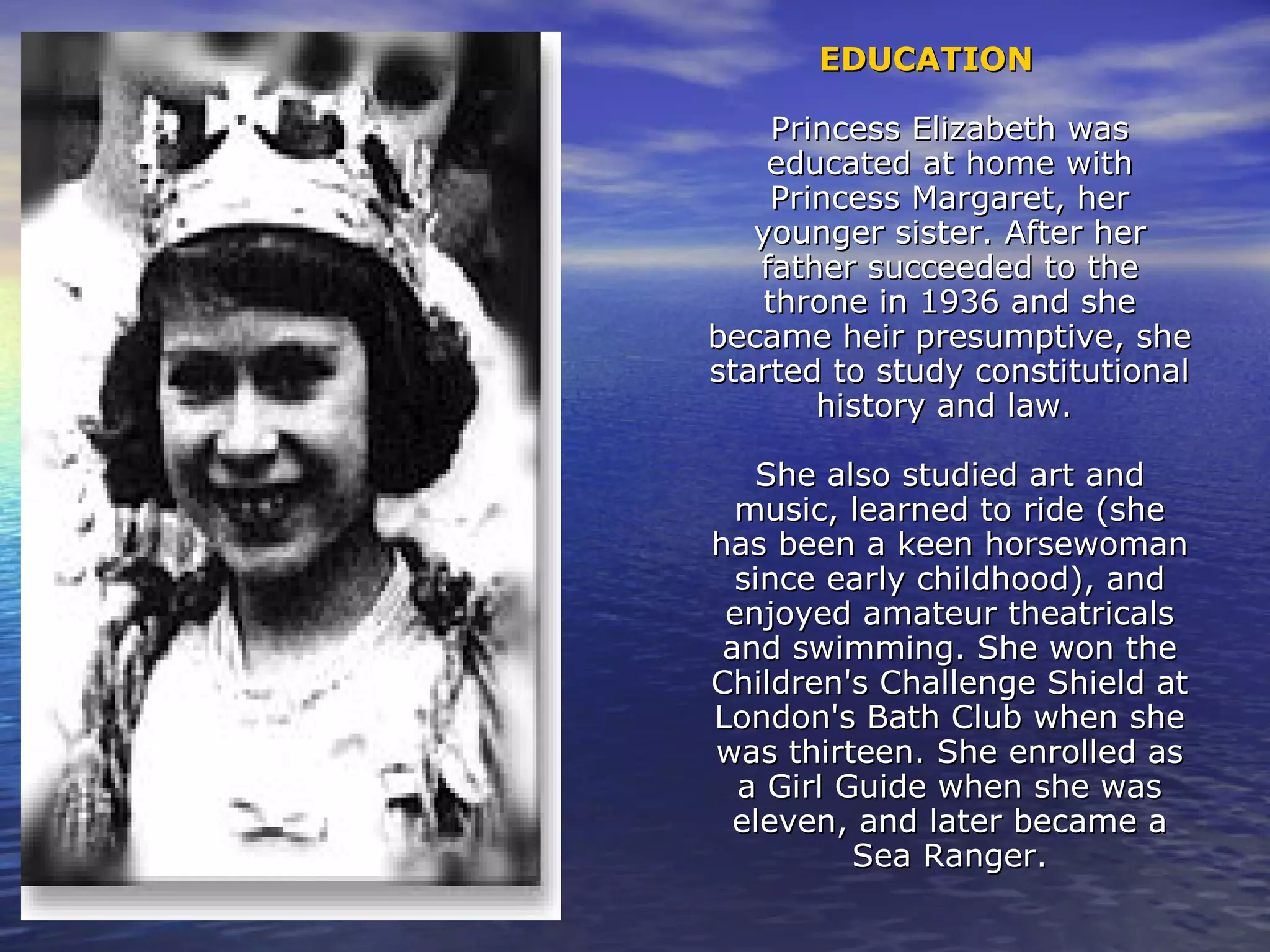 EDUCATION

Princess Elizabeth was educated at home with Princess Margaret, her younger sister. After her father succeeded to the throne in 1936 and she became heir presumptive, she started to study constitutional history and law.

She also studied art and music, learned to ride (she has been a keen horsewoman since early childhood), and enjoyed amateur theatricals and swimming. She won the Children's Challenge Shield at London's Bath Club when she was thirteen. She enrolled as a Girl Guide when she was eleven, and later became a Sea Ranger.